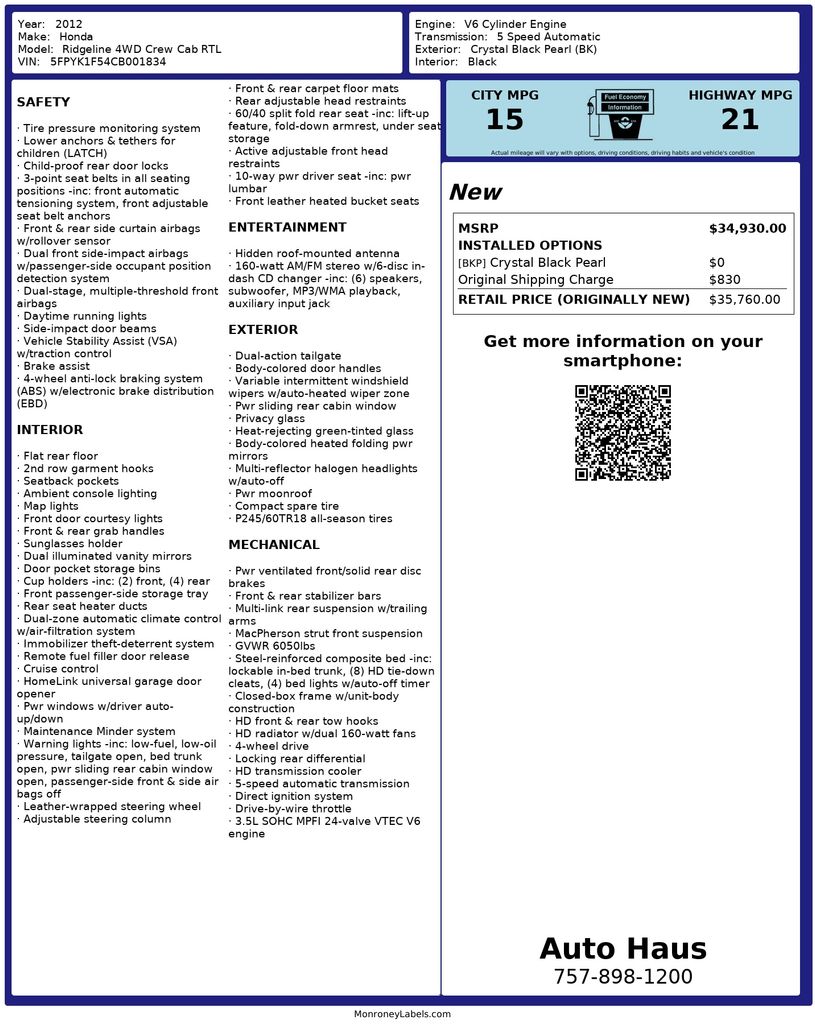 Year: 2012
Make: Honda
Model: Ridgeline 4WD Crew Cab RTL
VIN: 5FPYK1F54CB001834

Engine: V6 Cylinder Engine
Transmission: 5 Speed Automatic
Exterior: Crystal Black Pearl (BK)
Interior: Black

SAFETY

· Tire pressure monitoring system
· Lower anchors & tethers for children (LATCH)
· Child-proof rear door locks
· 3-point seat belts in all seating positions -inc: front automatic tensioning system, front adjustable seat belt anchors
· Front & rear side curtain airbags w/rollover sensor
· Dual front side-impact airbags w/passenger-side occupant position detection system
· Dual-stage, multiple-threshold front airbags
· Daytime running lights
· Side-impact door beams
· Vehicle Stability Assist (VSA) w/traction control
· Brake assist
· 4-wheel anti-lock braking system (ABS) w/electronic brake distribution (EBD)

INTERIOR

· Flat rear floor
· 2nd row garment hooks
· Seatback pockets
· Ambient console lighting
· Map lights
· Front door courtesy lights
· Front & rear grab handles
· Sunglasses holder
· Dual illuminated vanity mirrors
· Door pocket storage bins
· Cup holders -inc: (2) front, (4) rear
· Front passenger-side storage tray
· Rear seat heater ducts
· Dual-zone automatic climate control w/air-filtration system
· Immobilizer theft-deterrent system
· Remote fuel filler door release
· Cruise control
· HomeLink universal garage door opener
· Pwr windows w/driver auto-up/down
· Maintenance Minder system
· Warning lights -inc: low-fuel, low-oil pressure, tailgate open, bed trunk open, pwr sliding rear cabin window open, passenger-side front & side air bags off
· Leather-wrapped steering wheel
· Adjustable steering column
· Front & rear carpet floor mats
· Rear adjustable head restraints
· 60/40 split fold rear seat -inc: lift-up feature, fold-down armrest, under seat storage
· Active adjustable front head restraints
· 10-way pwr driver seat -inc: pwr lumbar
· Front leather heated bucket seats

ENTERTAINMENT

· Hidden roof-mounted antenna
· 160-watt AM/FM stereo w/6-disc in-dash CD changer -inc: (6) speakers, subwoofer, MP3/WMA playback, auxiliary input jack

EXTERIOR

· Dual-action tailgate
· Body-colored door handles
· Variable intermittent windshield wipers w/auto-heated wiper zone
· Pwr sliding rear cabin window
· Privacy glass
· Heat-rejecting green-tinted glass
· Body-colored heated folding pwr mirrors
· Multi-reflector halogen headlights w/auto-off
· Pwr moonroof
· Compact spare tire
· P245/60TR18 all-season tires

MECHANICAL

· Pwr ventilated front/solid rear disc brakes
· Front & rear stabilizer bars
· Multi-link rear suspension w/trailing arms
· MacPherson strut front suspension
· GVWR 6050lbs
· Steel-reinforced composite bed -inc: lockable in-bed trunk, (8) HD tie-down cleats, (4) bed lights w/auto-off timer
· Closed-box frame w/unit-body construction
· HD front & rear tow hooks
· HD radiator w/dual 160-watt fans
· 4-wheel drive
· Locking rear differential
· HD transmission cooler
· 5-speed automatic transmission
· Direct ignition system
· Drive-by-wire throttle
· 3.5L SOHC MPFI 24-valve VTEC V6 engine

CITY MPG
15
Fuel Economy Information
HIGHWAY MPG
21
Actual mileage will vary with options, driving conditions, driving habits and vehicle's condition

New

| MSRP | $34,930.00 |
|---|---|
| INSTALLED OPTIONS | |
| [BKP] Crystal Black Pearl | $0 |
| Original Shipping Charge | $830 |
| RETAIL PRICE (ORIGINALLY NEW) | $35,760.00 |

Get more information on your smartphone:

Auto Haus
757-898-1200

MonroneyLabels.com